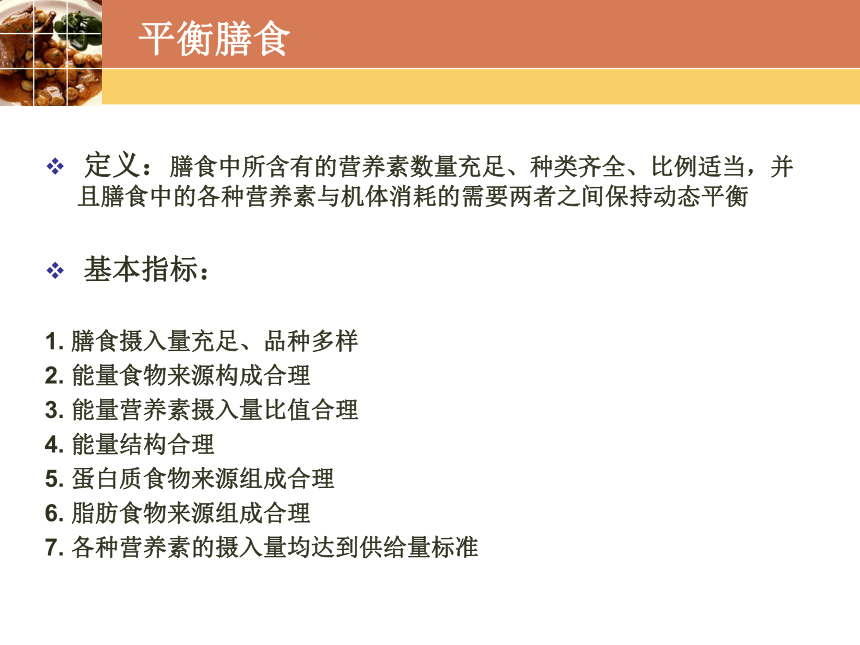 平衡膳食

❖ 定义：膳食中所含有的营养素数量充足、种类齐全、比例适当，并且膳食中的各种营养素与机体消耗的需要两者之间保持动态平衡

❖ 基本指标：

1. 膳食摄入量充足、品种多样
2. 能量食物来源构成合理
3. 能量营养素摄入量比值合理
4. 能量结构合理
5. 蛋白质食物来源组成合理
6. 脂肪食物来源组成合理
7. 各种营养素的摄入量均达到供给量标准